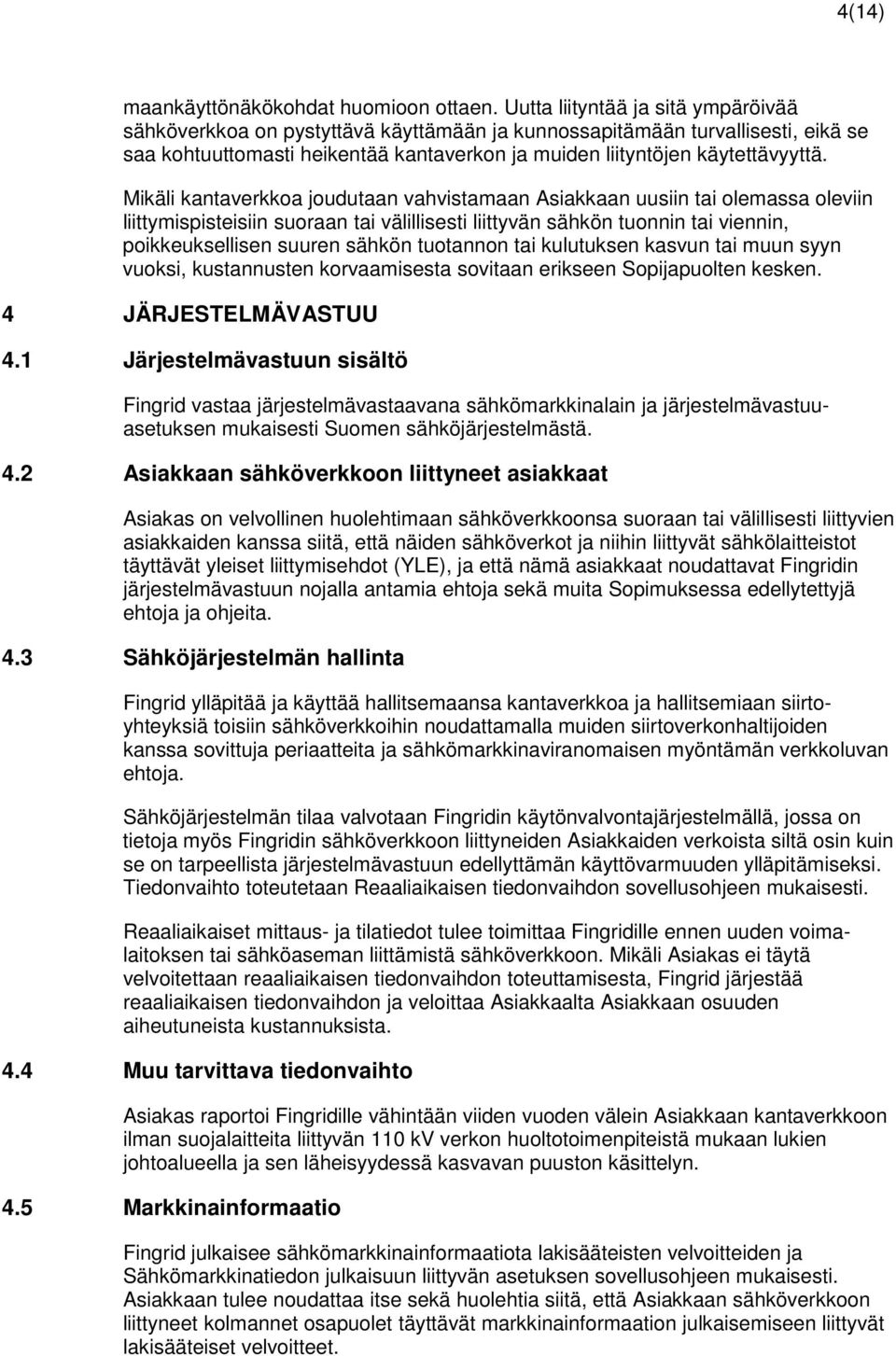 4(14)

maankäyttönäkökohdat huomioon ottaen. Uutta liityntää ja sitä ympäröivää sähköverkkoa on pystyttävä käyttämään ja kunnossapitämään turvallisesti, eikä se saa kohtuuttomasti heikentää kantaverkon ja muiden liityntöjen käytettävyyttä.

Mikäli kantaverkkoa joudutaan vahvistamaan Asiakkaan uusiin tai olemassa oleviin liittymispisteisiin suoraan tai välillisesti liittyvän sähkön tuonnin tai viennin, poikkeuksellisen suuren sähkön tuotannon tai kulutuksen kasvun tai muun syyn vuoksi, kustannusten korvaamisesta sovitaan erikseen Sopijapuolten kesken.

4 JÄRJESTELMÄVASTUU

4.1 Järjestelmävastuun sisältö

Fingrid vastaa järjestelmävastaavana sähkömarkkinalain ja järjestelmävastuuasetuksen mukaisesti Suomen sähköjärjestelmästä.

4.2 Asiakkaan sähköverkkoon liittyneet asiakkaat

Asiakas on velvollinen huolehtimaan sähköverkkoonsa suoraan tai välillisesti liittyvien asiakkaiden kanssa siitä, että näiden sähköverkot ja niihin liittyvät sähkölaitteistot täyttävät yleiset liittymisehdot (YLE), ja että nämä asiakkaat noudattavat Fingridin järjestelmävastuun nojalla antamia ehtoja sekä muita Sopimuksessa edellytettyjä ehtoja ja ohjeita.

4.3 Sähköjärjestelmän hallinta

Fingrid ylläpitää ja käyttää hallitsemaansa kantaverkkoa ja hallitsemiaan siirtoyhteyksiä toisiin sähköverkkoihin noudattamalla muiden siirtoverkonhaltijoiden kanssa sovittuja periaatteita ja sähkömarkkinaviranomaisen myöntämän verkkoluvan ehtoja.

Sähköjärjestelmän tilaa valvotaan Fingridin käytönvalvontajärjestelmällä, jossa on tietoja myös Fingridin sähköverkkoon liittyneiden Asiakkaiden verkoista siltä osin kuin se on tarpeellista järjestelmävastuun edellyttämän käyttövarmuuden ylläpitämiseksi. Tiedonvaihto toteutetaan Reaaliaikaisen tiedonvaihdon sovellusohjeen mukaisesti.

Reaaliaikaiset mittaus- ja tilatiedot tulee toimittaa Fingridille ennen uuden voimalaitoksen tai sähköaseman liittämistä sähköverkkoon. Mikäli Asiakas ei täytä velvoitettaan reaaliaikaisen tiedonvaihdon toteuttamisesta, Fingrid järjestää reaaliaikaisen tiedonvaihdon ja veloittaa Asiakkaalta Asiakkaan osuuden aiheutuneista kustannuksista.

4.4 Muu tarvittava tiedonvaihto

Asiakas raportoi Fingridille vähintään viiden vuoden välein Asiakkaan kantaverkkoon ilman suojalaitteita liittyvän 110 kV verkon huoltotoimenpiteistä mukaan lukien johtoalueella ja sen läheisyydessä kasvavan puuston käsittelyn.

4.5 Markkinainformaatio

Fingrid julkaisee sähkömarkkinainformaatiota lakisääteisten velvoitteiden ja Sähkömarkkinatiedon julkaisuun liittyvän asetuksen sovellusohjeen mukaisesti. Asiakkaan tulee noudattaa itse sekä huolehtia siitä, että Asiakkaan sähköverkkoon liittyneet kolmannet osapuolet täyttävät markkinainformaation julkaisemiseen liittyvät lakisääteiset velvoitteet.